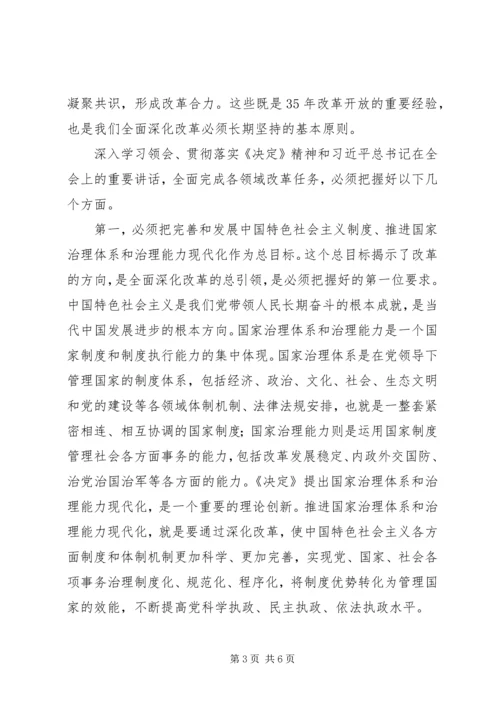 凝聚共识，形成改革合力。这些既是35年改革开放的重要经验，也是我们全面深化改革必须长期坚持的基本原则。

深入学习领会、贯彻落实《决定》精神和习近平总书记在全会上的重要讲话，全面完成各领域改革任务，必须把握好以下几个方面。

第一，必须把完善和发展中国特色社会主义制度、推进国家治理体系和治理能力现代化作为总目标。这个总目标揭示了改革的方向，是全面深化改革的总引领，是必须把握好的第一位要求。中国特色社会主义是我们党带领人民长期奋斗的根本成就，是当代中国发展进步的根本方向。国家治理体系和治理能力是一个国家制度和制度执行能力的集中体现。国家治理体系是在党领导下管理国家的制度体系，包括经济、政治、文化、社会、生态文明和党的建设等各领域体制机制、法律法规安排，也就是一整套紧密相连、相互协调的国家制度；国家治理能力则是运用国家制度管理社会各方面事务的能力，包括改革发展稳定、内政外交国防、治党治国治军等各方面的能力。《决定》提出国家治理体系和治理能力现代化，是一个重要的理论创新。推进国家治理体系和治理能力现代化，就是要通过深化改革，使中国特色社会主义各方面制度和体制机制更加科学、更加完善，实现党、国家、社会各项事务治理制度化、规范化、程序化，将制度优势转化为管理国家的效能，不断提高党科学执政、民主执政、依法执政水平。

第3页 共6页